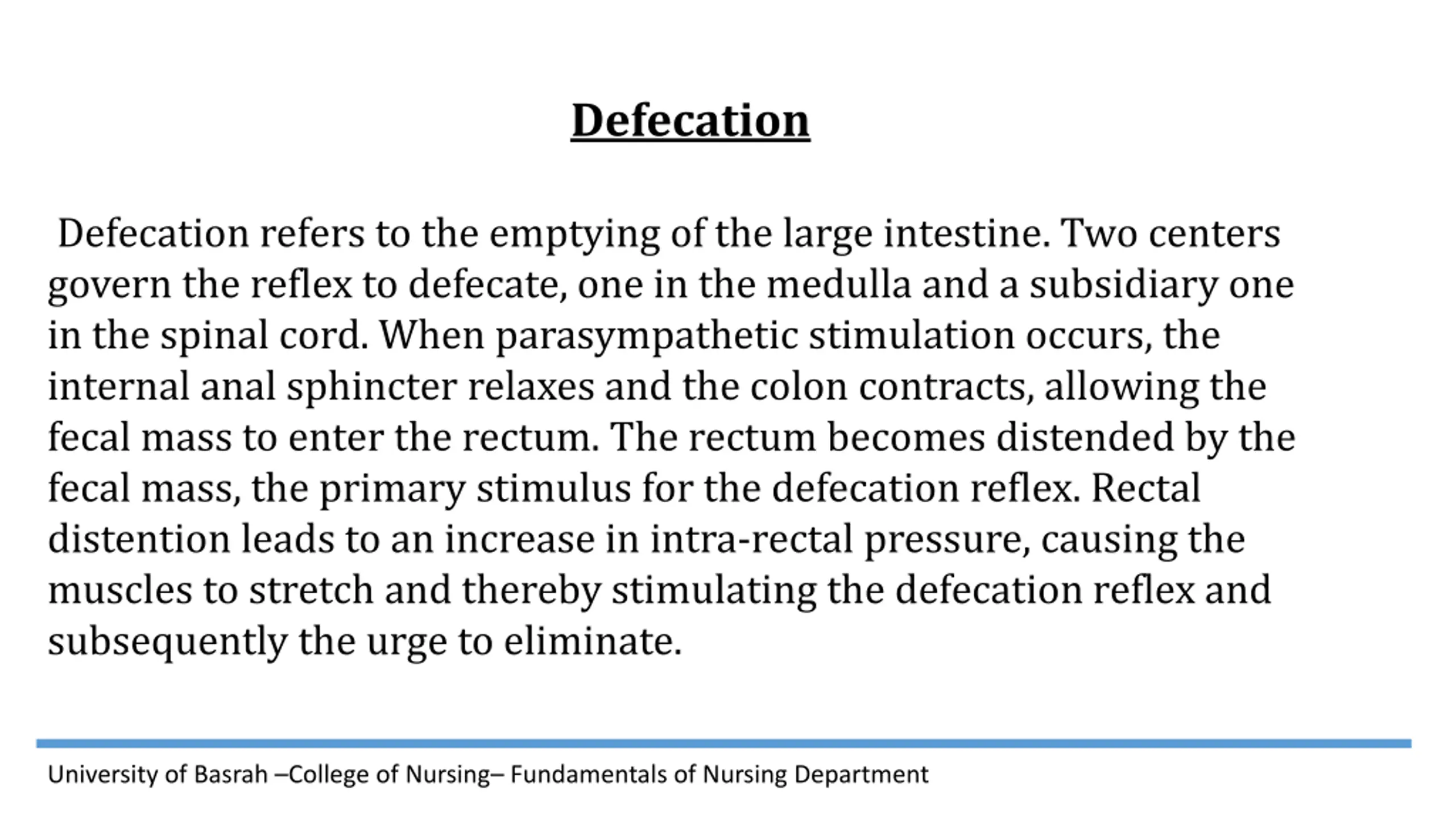 Defecation

Defecation refers to the emptying of the large intestine. Two centers govern the reflex to defecate, one in the medulla and a subsidiary one in the spinal cord. When parasympathetic stimulation occurs, the internal anal sphincter relaxes and the colon contracts, allowing the fecal mass to enter the rectum. The rectum becomes distended by the fecal mass, the primary stimulus for the defecation reflex. Rectal distention leads to an increase in intra-rectal pressure, causing the muscles to stretch and thereby stimulating the defecation reflex and subsequently the urge to eliminate.

University of Basrah –College of Nursing– Fundamentals of Nursing Department